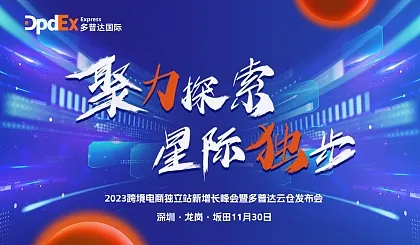 DpdEx Express 多普达国际

聚力探索
星际独步

2023跨境电商独立站新增长峰会暨多普达云仓发布会

深圳 · 龙岗 · 坂田11月30日